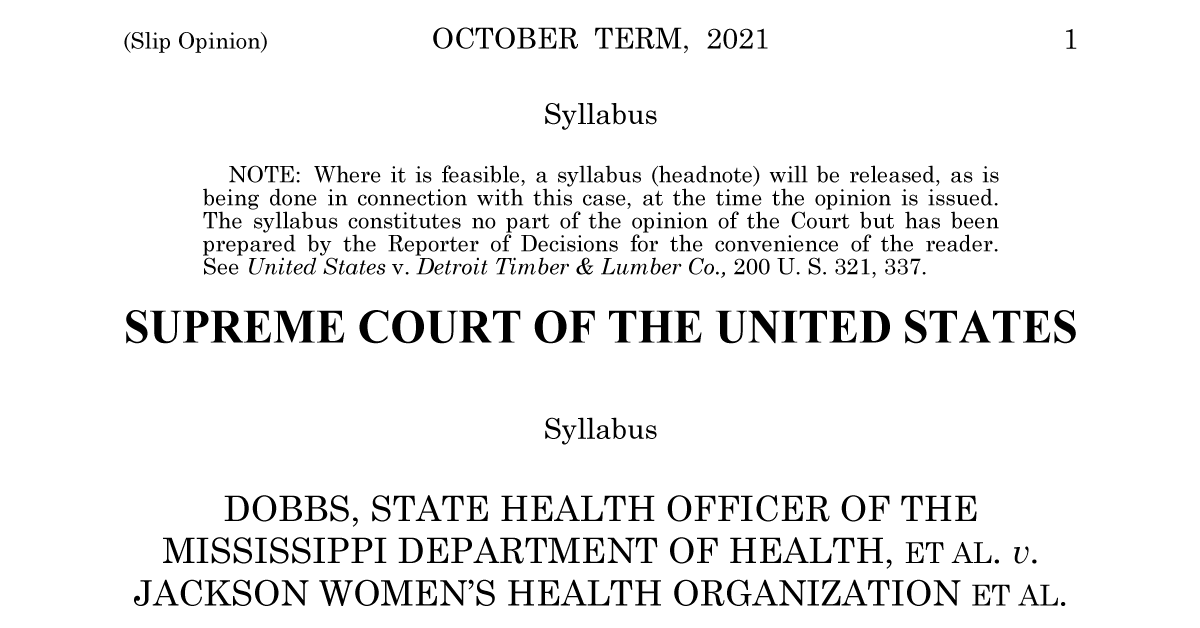 (Slip Opinion) OCTOBER TERM, 2021 1

Syllabus

NOTE: Where it is feasible, a syllabus (headnote) will be released, as is being done in connection with this case, at the time the opinion is issued. The syllabus constitutes no part of the opinion of the Court but has been prepared by the Reporter of Decisions for the convenience of the reader. See United States v. Detroit Timber & Lumber Co., 200 U. S. 321, 337.

SUPREME COURT OF THE UNITED STATES

Syllabus

DOBBS, STATE HEALTH OFFICER OF THE MISSISSIPPI DEPARTMENT OF HEALTH, ET AL. v. JACKSON WOMEN'S HEALTH ORGANIZATION ET AL.